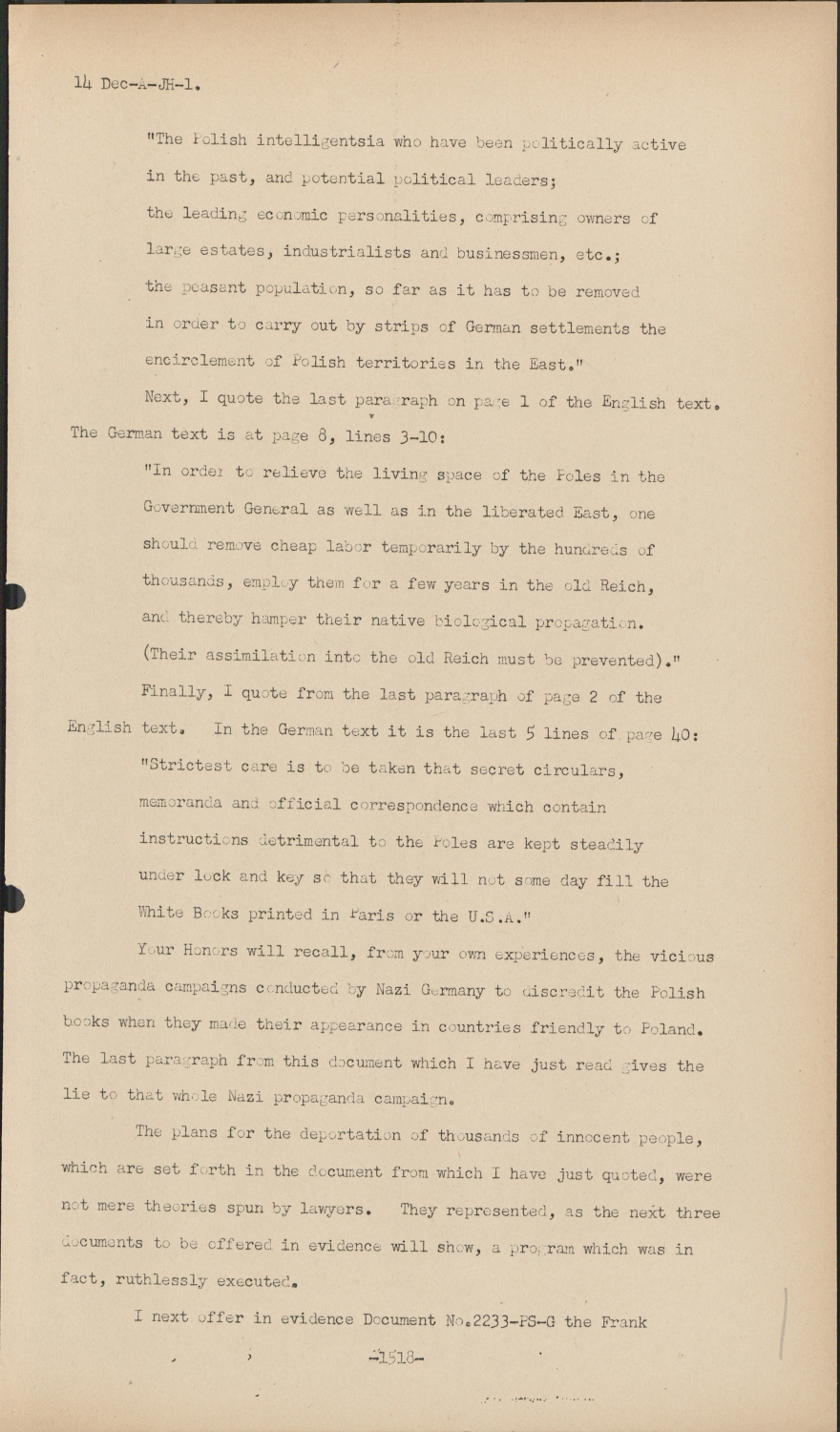 14 Dec-A-JH-1.

"The Polish intelligentsia who have been politically active in the past, and potential political leaders;

the leading economic personalities, comprising owners of large estates, industrialists and businessmen, etc.;

the peasant population, so far as it has to be removed in order to carry out by strips of German settlements the encirclement of Polish territories in the East."

Next, I quote the last paragraph on page 1 of the English text. The German text is at page 8, lines 3-10:

"In order to relieve the living space of the Poles in the Government General as well as in the liberated East, one should remove cheap labor temporarily by the hundreds of thousands, employ them for a few years in the old Reich, and thereby hamper their native biological propagation. (Their assimilation into the old Reich must be prevented)."

Finally, I quote from the last paragraph of page 2 of the English text. In the German text it is the last 5 lines of page 40:

"Strictest care is to be taken that secret circulars, memoranda and official correspondence which contain instructions detrimental to the Poles are kept steadily under lock and key so that they will not some day fill the White Books printed in Paris or the U.S.A."

Your Honors will recall, from your own experiences, the vicious propaganda campaigns conducted by Nazi Germany to discredit the Polish books when they made their appearance in countries friendly to Poland. The last paragraph from this document which I have just read gives the lie to that whole Nazi propaganda campaign.

The plans for the deportation of thousands of innocent people, which are set forth in the document from which I have just quoted, were not mere theories spun by lawyers. They represented, as the next three documents to be offered in evidence will show, a program which was in fact, ruthlessly executed.

I next offer in evidence Document No.2233-PS-G the Frank

-1518-